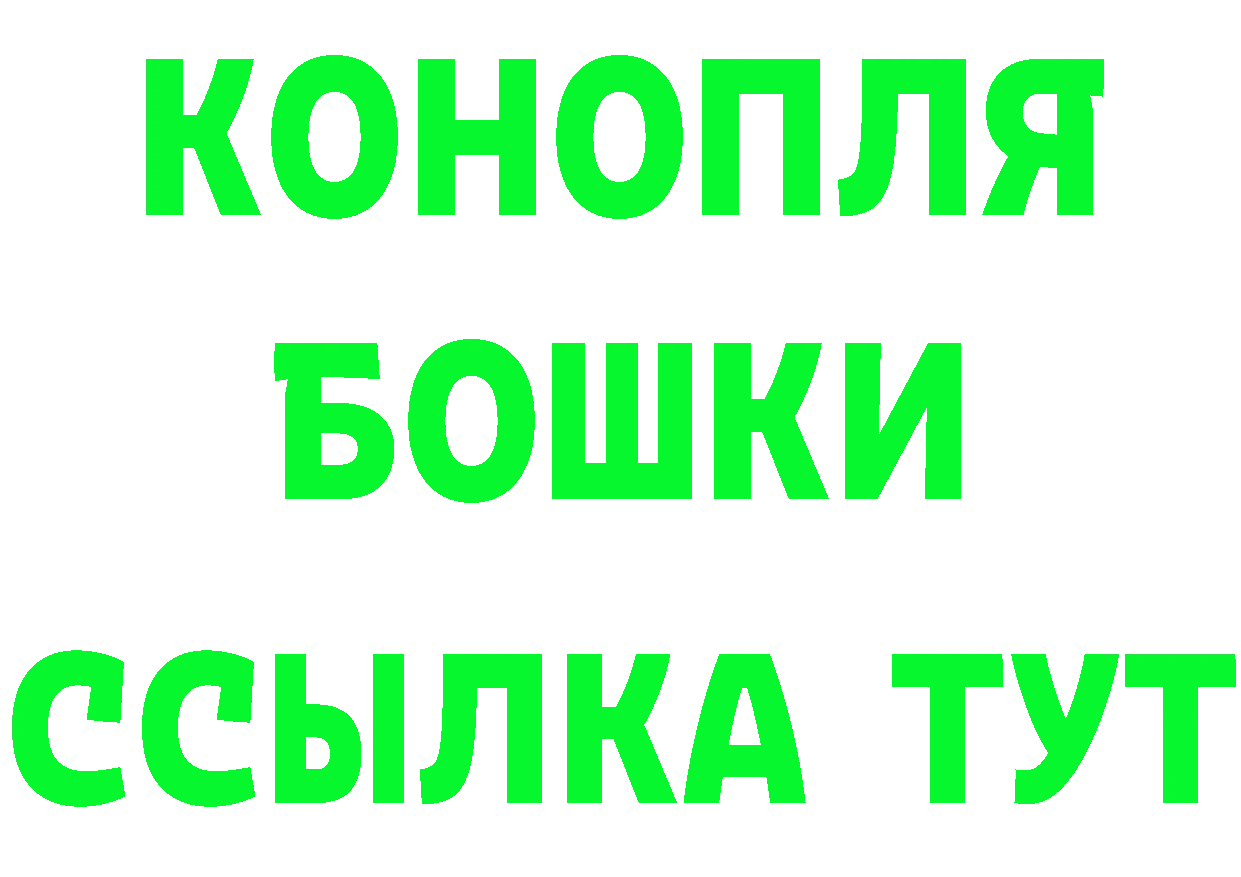 КОНОПЛЯ
БОШКИ
ССЫЛКА ТУТ